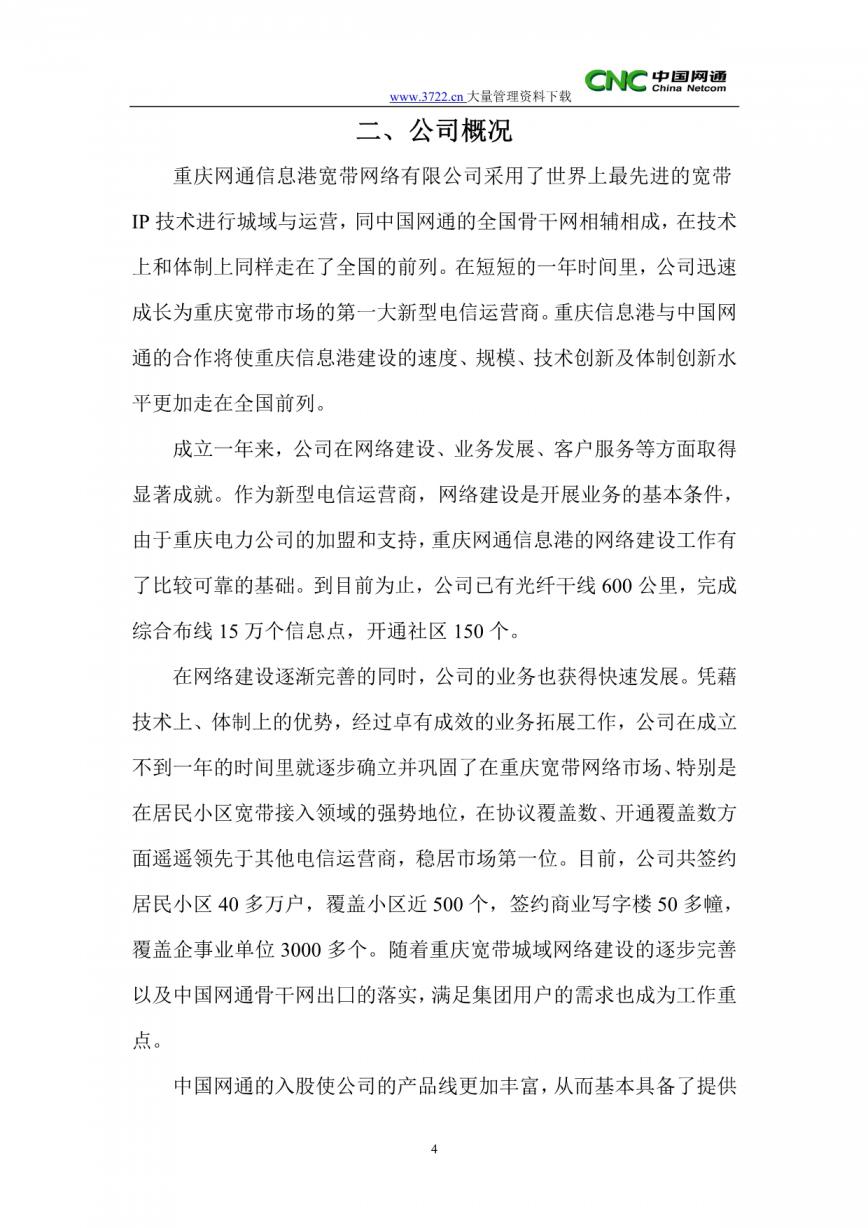 www.3722.cn 大量管理资料下载

CNC 中国网通 China Netcom

二、公司概况

重庆网通信息港宽带网络有限公司采用了世界上最先进的宽带IP技术进行城域与运营，同中国网通的全国骨干网相辅相成，在技术上和体制上同样走在了全国的前列。在短短的一年时间里，公司迅速成长为重庆宽带市场的第一大新型电信运营商。重庆信息港与中国网通的合作将使重庆信息港建设的速度、规模、技术创新及体制创新水平更加走在全国前列。

成立一年来，公司在网络建设、业务发展、客户服务等方面取得显著成就。作为新型电信运营商，网络建设是开展业务的基本条件，由于重庆电力公司的加盟和支持，重庆网通信息港的网络建设工作有了比较可靠的基础。到目前为止，公司已有光纤干线600公里，完成综合布线15万个信息点，开通社区150个。

在网络建设逐渐完善的同时，公司的业务也获得快速发展。凭藉技术上、体制上的优势，经过卓有成效的业务拓展工作，公司在成立不到一年的时间里就逐步确立并巩固了在重庆宽带网络市场、特别是在居民小区宽带接入领域的强势地位，在协议覆盖数、开通覆盖数方面遥遥领先于其他电信运营商，稳居市场第一位。目前，公司共签约居民小区40多万户，覆盖小区近500个，签约商业写字楼50多幢，覆盖企事业单位3000多个。随着重庆宽带城域网络建设的逐步完善以及中国网通骨干网出口的落实，满足集团用户的需求也成为工作重点。

中国网通的入股使公司的产品线更加丰富，从而基本具备了提供

4